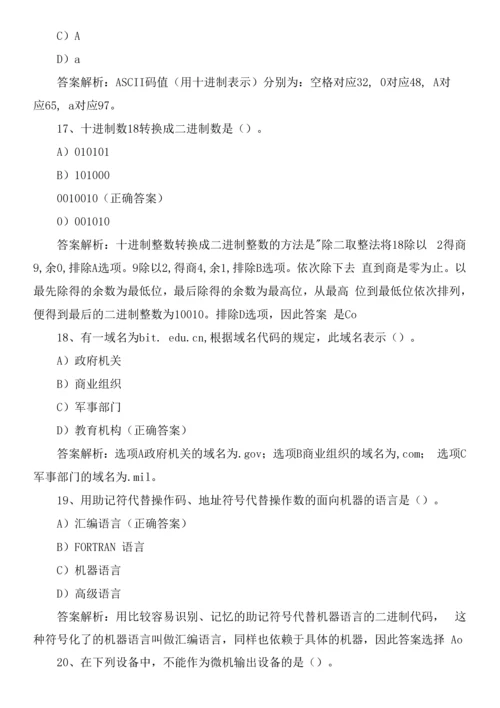 C）A

D）a

答案解析：ASCII码值（用十进制表示）分别为：空格对应32，0对应48，A对应65，a对应97。

17、十进制数18转换成二进制数是（）。

A）010101

B）101000

0010010（正确答案）

0）001010

答案解析：十进制整数转换成二进制整数的方法是"除二取整法将18除以 2得商9,余0,排除A选项。9除以2,得商4,余1,排除B选项。依次除下去 直到商是零为止。以最先除得的余数为最低位，最后除得的余数为最高位，从最高 位到最低位依次排列，便得到最后的二进制整数为10010。排除D选项，因此答案 是Co

18、有一域名为bit. edu.cn,根据域名代码的规定，此域名表示（）。

A）政府机关

B）商业组织

C）军事部门

D）教育机构（正确答案）

答案解析：选项A政府机关的域名为.gov；选项B商业组织的域名为，com； 选项C军事部门的域名为.mil。

19、用助记符代替操作码、地址符号代替操作数的面向机器的语言是（）。

A）汇编语言（正确答案）

B）FORTRAN 语言

C）机器语言

D）高级语言

答案解析：用比较容易识别、记忆的助记符号代替机器语言的二进制代码， 这种符号化了的机器语言叫做汇编语言，同样也依赖于具体的机器，因此答案选择 Ao

20、在下列设备中，不能作为微机输出设备的是（）。